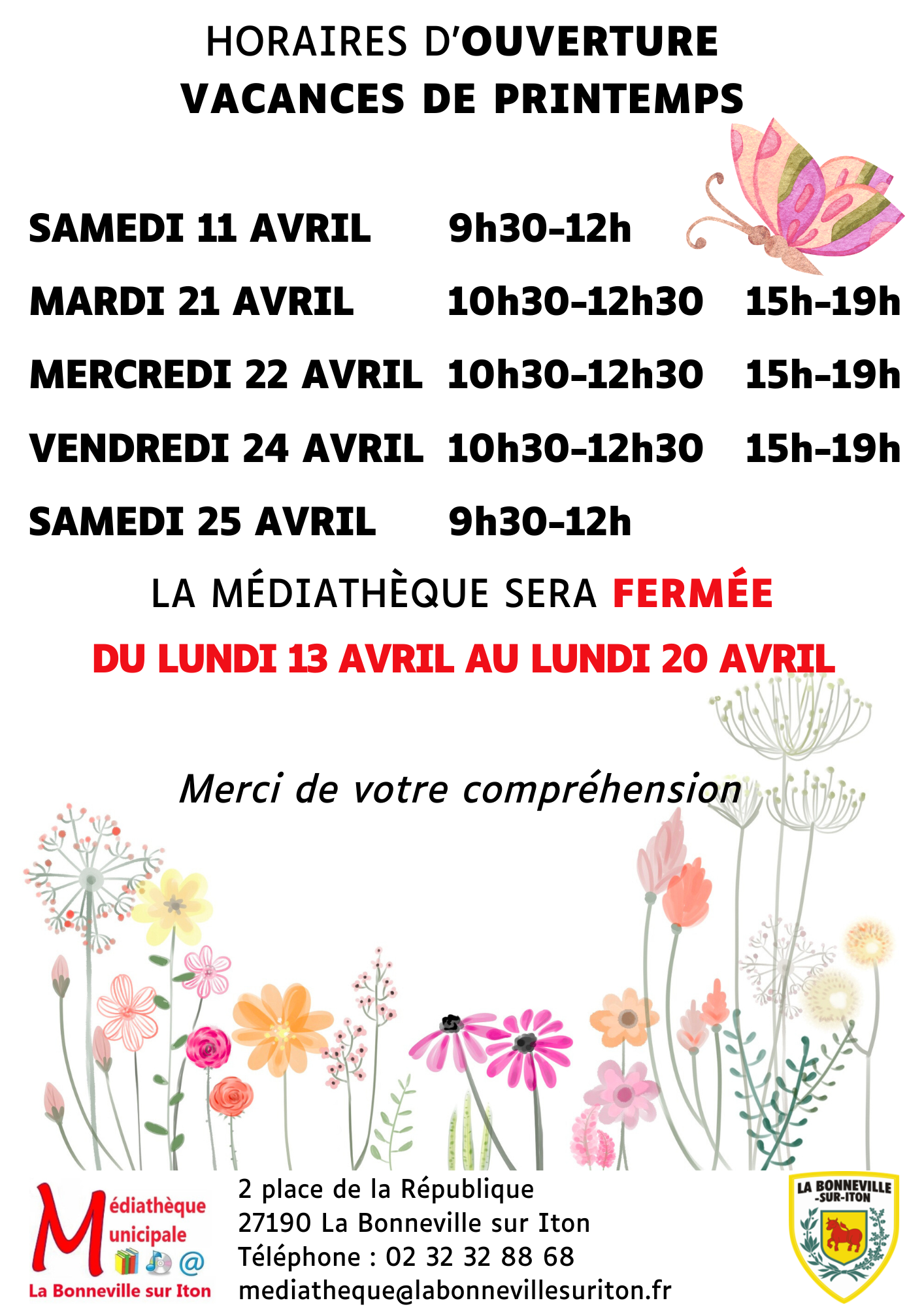 HORAIRES D'OUVERTURE
VACANCES DE PRINTEMPS

SAMEDI 11 AVRIL 9h30-12h
MARDI 21 AVRIL 10h30-12h30 15h-19h
MERCREDI 22 AVRIL 10h30-12h30 15h-19h
VENDREDI 24 AVRIL 10h30-12h30 15h-19h
SAMEDI 25 AVRIL 9h30-12h

LA MÉDIATHÈQUE SERA FERMÉE
DU LUNDI 13 AVRIL AU LUNDI 20 AVRIL

Merci de votre compréhension

Médiathèque
Municipale
La Bonneville sur Iton

2 place de la République
27190 La Bonneville sur Iton
Téléphone : 02 32 32 88 68
mediatheque@labonnevillesuriton.fr

LA BONNEVILLE
-SUR-ITON